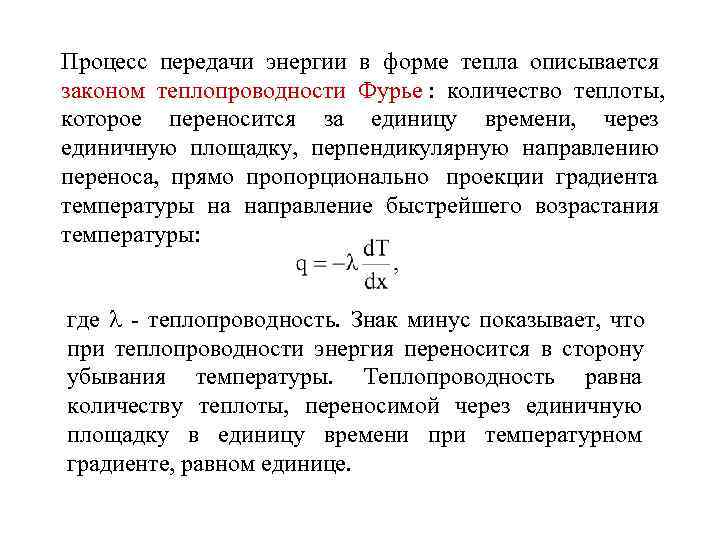 Процесс передачи энергии в форме тепла описывается законом теплопроводности Фурье : количество теплоты, которое переносится за единицу времени, через единичную площадку, перпендикулярную направлению переноса, прямо пропорционально проекции градиента температуры на направление быстрейшего возрастания температуры:

$q = -\lambda \frac{dT}{dx},$

где $\lambda$ - теплопроводность. Знак минус показывает, что при теплопроводности энергия переносится в сторону убывания температуры. Теплопроводность равна количеству теплоты, переносимой через единичную площадку в единицу времени при температурном градиенте, равном единице.